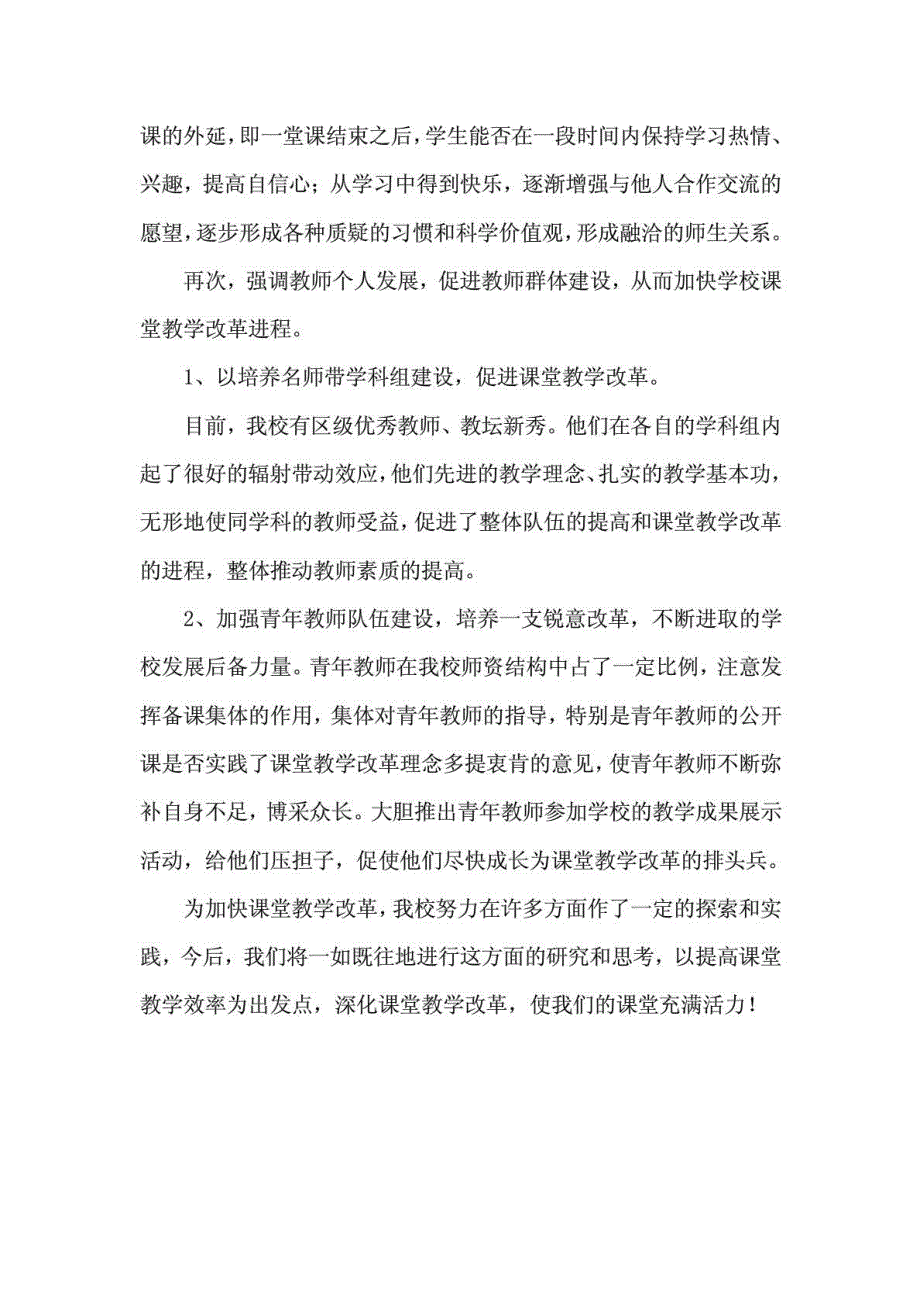 课的外延，即一堂课结束之后，学生能否在一段时间内保持学习热情、兴趣，提高自信心；从学习中得到快乐，逐渐增强与他人合作交流的愿望，逐步形成各种质疑的习惯和科学价值观，形成融洽的师生关系。

再次，强调教师个人发展，促进教师群体建设，从而加快学校课堂教学改革进程。

1、以培养名师带学科组建设，促进课堂教学改革。

目前，我校有区级优秀教师、教坛新秀。他们在各自的学科组内起了很好的辐射带动效应，他们先进的教学理念、扎实的教学基本功，无形地使同学科的教师受益，促进了整体队伍的提高和课堂教学改革的进程，整体推动教师素质的提高。

2、加强青年教师队伍建设，培养一支锐意改革，不断进取的学校发展后备力量。青年教师在我校师资结构中占了一定比例，注意发挥备课集体的作用，集体对青年教师的指导，特别是青年教师的公开课是否实践了课堂教学改革理念多提衷肯的意见，使青年教师不断弥补自身不足，博采众长。大胆推出青年教师参加学校的教学成果展示活动，给他们压担子，促使他们尽快成长为课堂教学改革的排头兵。

为加快课堂教学改革，我校努力在许多方面作了一定的探索和实践，今后，我们将一如既往地进行这方面的研究和思考，以提高课堂教学效率为出发点，深化课堂教学改革，使我们的课堂充满活力！